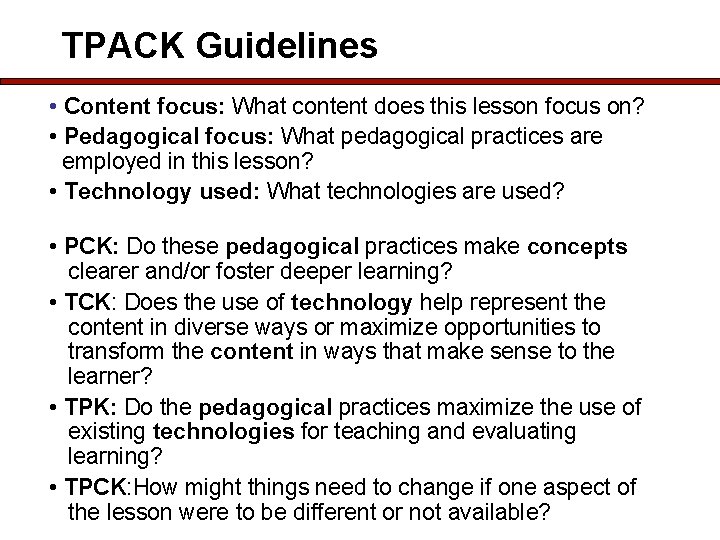 TPACK Guidelines

• Content focus: What content does this lesson focus on?
• Pedagogical focus: What pedagogical practices are employed in this lesson?
• Technology used: What technologies are used?

• PCK: Do these pedagogical practices make concepts clearer and/or foster deeper learning?
• TCK: Does the use of technology help represent the content in diverse ways or maximize opportunities to transform the content in ways that make sense to the learner?
• TPK: Do the pedagogical practices maximize the use of existing technologies for teaching and evaluating learning?
• TPCK:How might things need to change if one aspect of the lesson were to be different or not available?